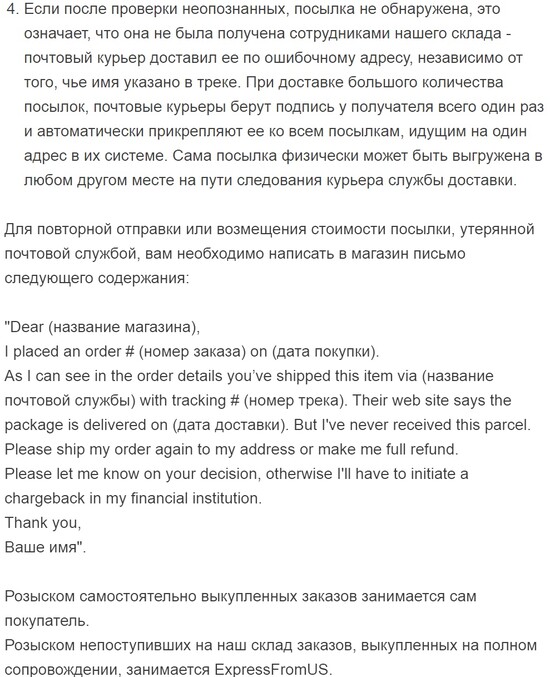 4. Если после проверки неопознанных, посылка не обнаружена, это означает, что она не была получена сотрудниками нашего склада - почтовый курьер доставил ее по ошибочному адресу, независимо от того, чье имя указано в треке. При доставке большого количества посылок, почтовые курьеры берут подпись у получателя всего один раз и автоматически прикрепляют ее ко всем посылкам, идущим на один адрес в их системе. Сама посылка физически может быть выгружена в любом другом месте на пути следования курьера службы доставки.

Для повторной отправки или возмещения стоимости посылки, утерянной почтовой службой, вам необходимо написать в магазин письмо следующего содержания:

"Dear (название магазина),
I placed an order # (номер заказа) on (дата покупки).
As I can see in the order details you've shipped this item via (название почтовой службы) with tracking # (номер трека). Their web site says the package is delivered on (дата доставки). But I've never received this parcel.
Please ship my order again to my address or make me full refund.
Please let me know on your decision, otherwise I'll have to initiate a chargeback in my financial institution.
Thank you,
Ваше имя".

Розыском самостоятельно выкупленных заказов занимается сам покупатель.
Розыском непоступивших на наш склад заказов, выкупленных на полном сопровождении, занимается ExpressFromUS.